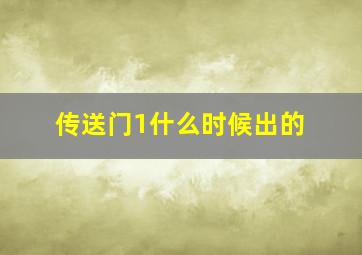 传送门1什么时候出的